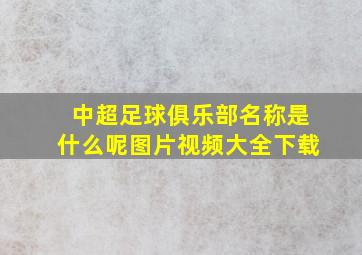 中超足球俱乐部名称是什么呢图片视频大全下载